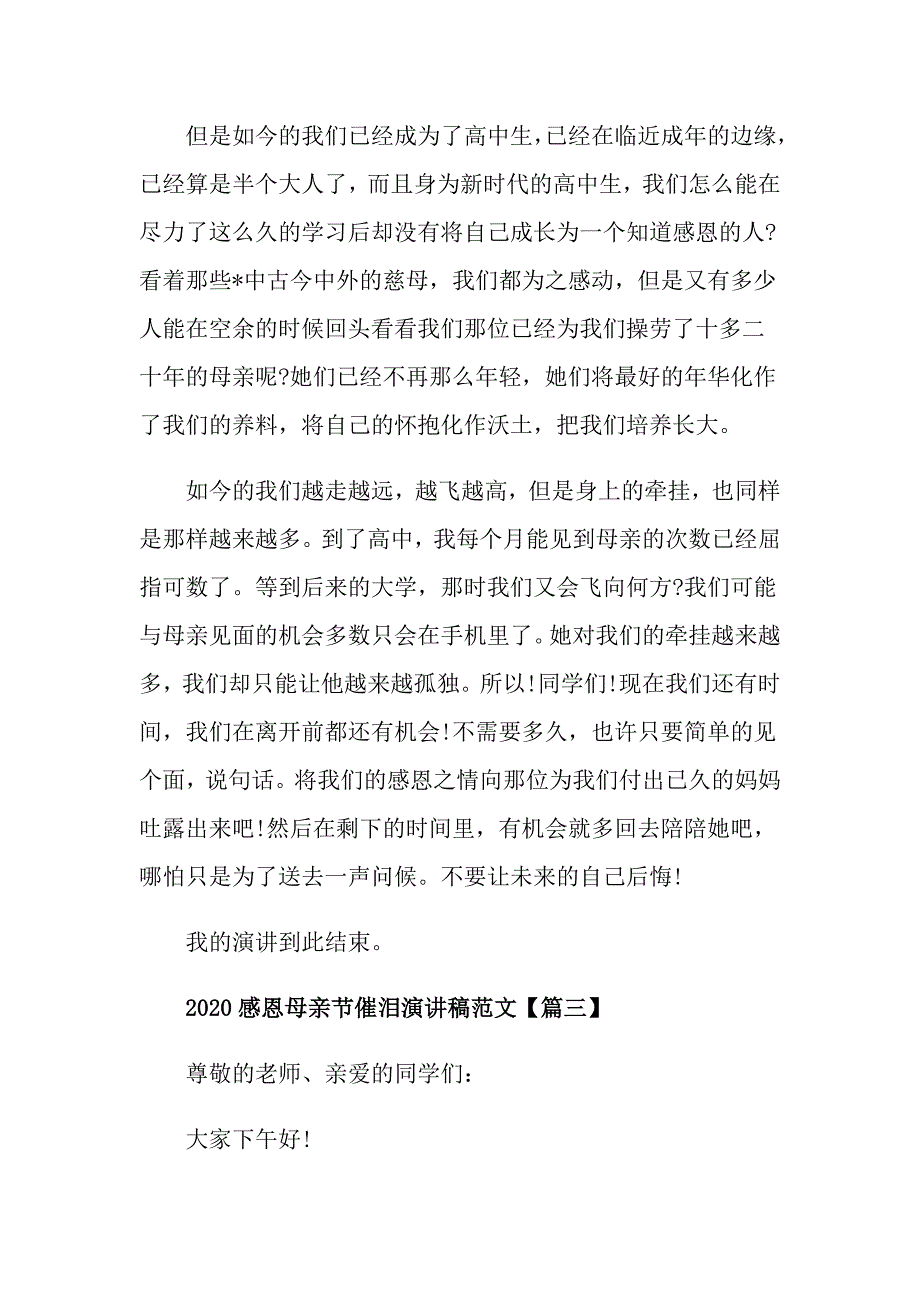 但是如今的我们已经成为了高中生，已经在临近成年的边缘，已经算是半个大人了，而且身为新时代的高中生，我们怎么能在尽力了这么久的学习后却没有将自己成长为一个知道感恩的人?看着那些*中古今中外的慈母，我们都为之感动，但是又有多少人能在空余的时候回头看看我们那位已经为我们操劳了十多二十年的母亲呢?她们已经不再那么年轻，她们将最好的年华化作了我们的养料，将自己的怀抱化作沃土，把我们培养长大。

如今的我们越走越远，越飞越高，但是身上的牵挂，也同样是那样越来越多。到了高中，我每个月能见到母亲的次数已经屈指可数了。等到后来的大学，那时我们又会飞向何方?我们可能与母亲见面的机会多数只会在手机里了。她对我们的牵挂越来越多，我们却只能让他越来越孤独。所以!同学们!现在我们还有时间，我们在离开前都还有机会!不需要多久，也许只要简单的见个面，说句话。将我们的感恩之情向那位为我们付出已久的妈妈吐露出来吧!然后在剩下的时间里，有机会就多回去陪陪她吧，哪怕只是为了送去一声问候。不要让未来的自己后悔!

我的演讲到此结束。

2020感恩母亲节催泪演讲稿范文【篇三】

尊敬的老师、亲爱的同学们：

大家下午好!